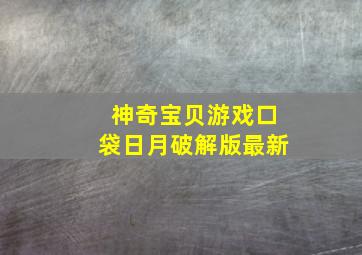 神奇宝贝游戏口袋日月破解版最新